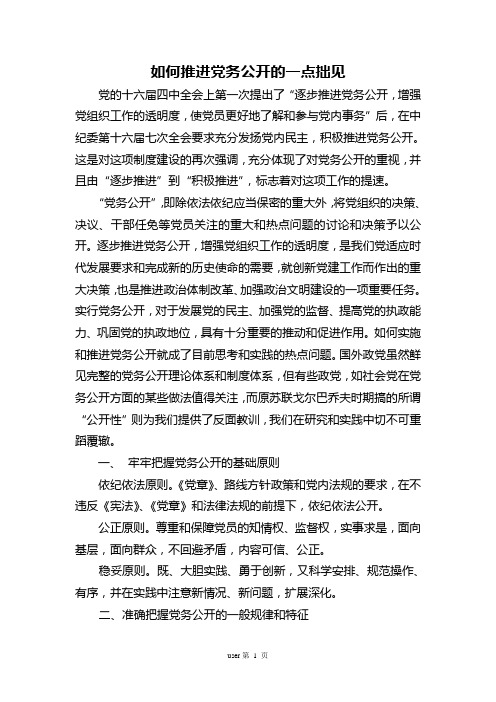 如何推进党务公开的一点拙见

党的十六届四中全会上第一次提出了“逐步推进党务公开，增强党组织工作的透明度，使党员更好地了解和参与党内事务”后，在中纪委第十六届七次全会要求充分发扬党内民主，积极推进党务公开。这是对这项制度建设的再次强调，充分体现了对党务公开的重视，并且由“逐步推进”到“积极推进”，标志着对这项工作的提速。

“党务公开”，即除依法依纪应当保密的重大外，将党组织的决策、决议、干部任免等党员关注的重大和热点问题的讨论和决策予以公开。逐步推进党务公开，增强党组织工作的透明度，是我们党适应时代发展要求和完成新的历史使命的需要，就创新党建工作而作出的重大决策，也是推进政治体制改革、加强政治文明建设的一项重要任务。实行党务公开，对于发展党的民主、加强党的监督、提高党的执政能力、巩固党的执政地位，具有十分重要的推动和促进作用。如何实施和推进党务公开就成了目前思考和实践的热点问题。国外政党虽然鲜见完整的党务公开理论体系和制度体系，但有些政党，如社会党在党务公开方面的某些做法值得关注，而原苏联戈尔巴乔夫时期搞的所谓“公开性”则为我们提供了反面教训，我们在研究和实践中切不可重蹈覆辙。

一、　牢牢把握党务公开的基础原则

依纪依法原则。《党章》、路线方针政策和党内法规的要求，在不违反《宪法》、《党章》和法律法规的前提下，依纪依法公开。

公正原则。尊重和保障党员的知情权、监督权，实事求是，面向基层，面向群众，不回避矛盾，内容可信、公正。

稳妥原则。既、大胆实践、勇于创新，又科学安排、规范操作、有序，并在实践中注意新情况、新问题，扩展深化。

二、准确把握党务公开的一般规律和特征

user 第 1 页